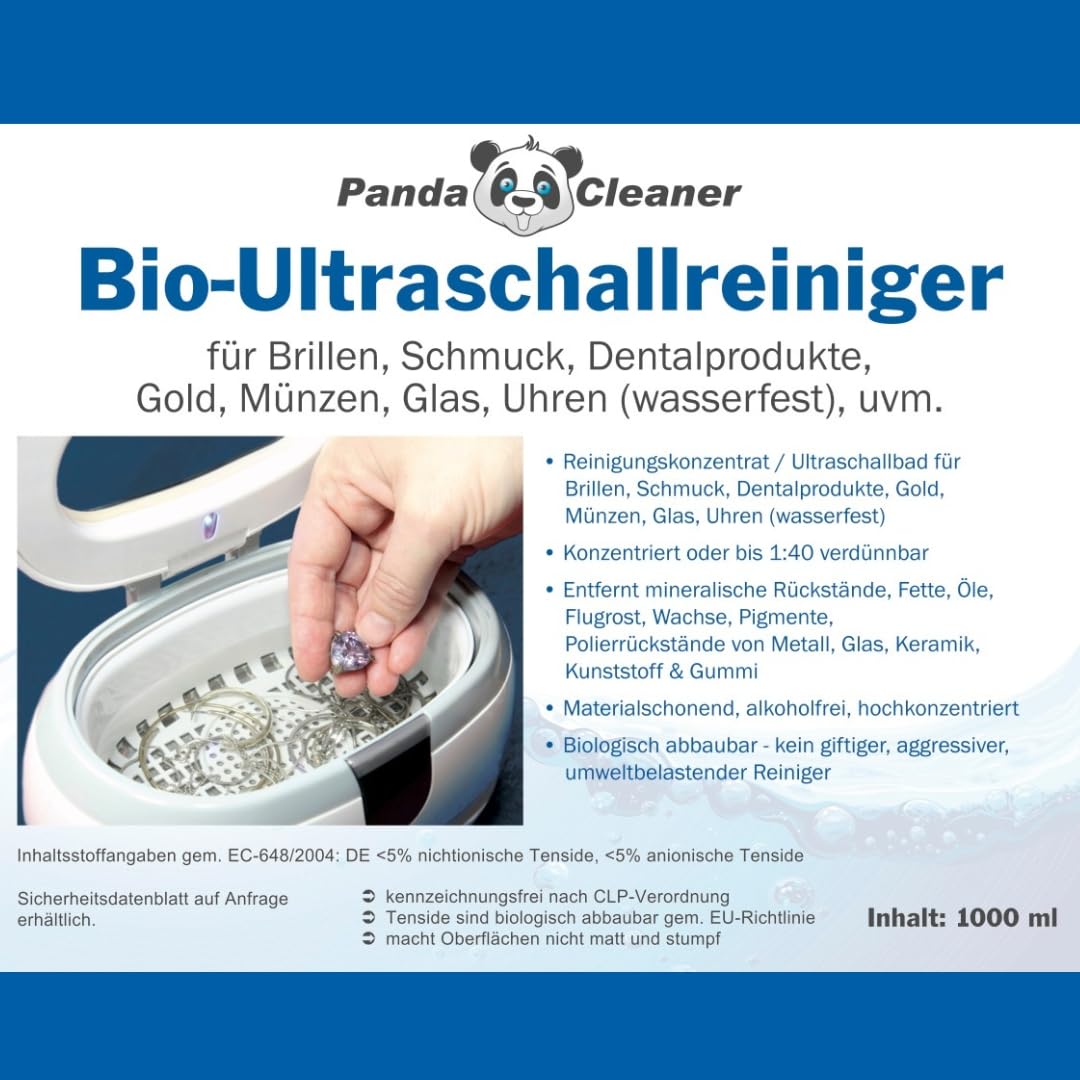 Panda Cleaner

Bio-Ultraschallreiniger

für Brillen, Schmuck, Dentalprodukte, Gold, Münzen, Glas, Uhren (wasserfest), uvm.

• Reinigungskonzentrat / Ultraschallbad für Brillen, Schmuck, Dentalprodukte, Gold, Münzen, Glas, Uhren (wasserfest)

• Konzentriert oder bis 1:40 verdünnbar

• Entfernt mineralische Rückstände, Fette, Öle, Flugrost, Wachse, Pigmente, Polierrückstände von Metall, Glas, Keramik, Kunststoff & Gummi

• Materialschonend, alkoholfrei, hochkonzentriert

• Biologisch abbaubar - kein giftiger, aggressiver, umweltbelastender Reiniger

Inhaltsstoffangaben gem. EC-648/2004: DE <5% nichtionische Tenside, <5% anionische Tenside

Sicherheitsdatenblatt auf Anfrage erhältlich.

➲ kennzeichnungsfrei nach CLP-Verordnung
➲ Tenside sind biologisch abbaubar gem. EU-Richtlinie
➲ macht Oberflächen nicht matt und stumpf

Inhalt: 1000 ml